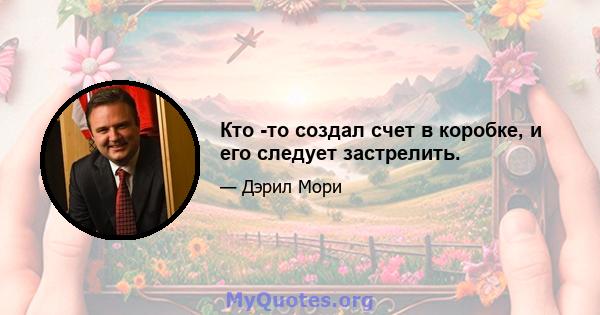 Кто -то создал счет в коробке, и его следует застрелить.

— Дэрил Мори

MyQuotes.org